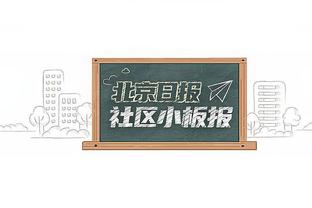 北京日报
社区小板报